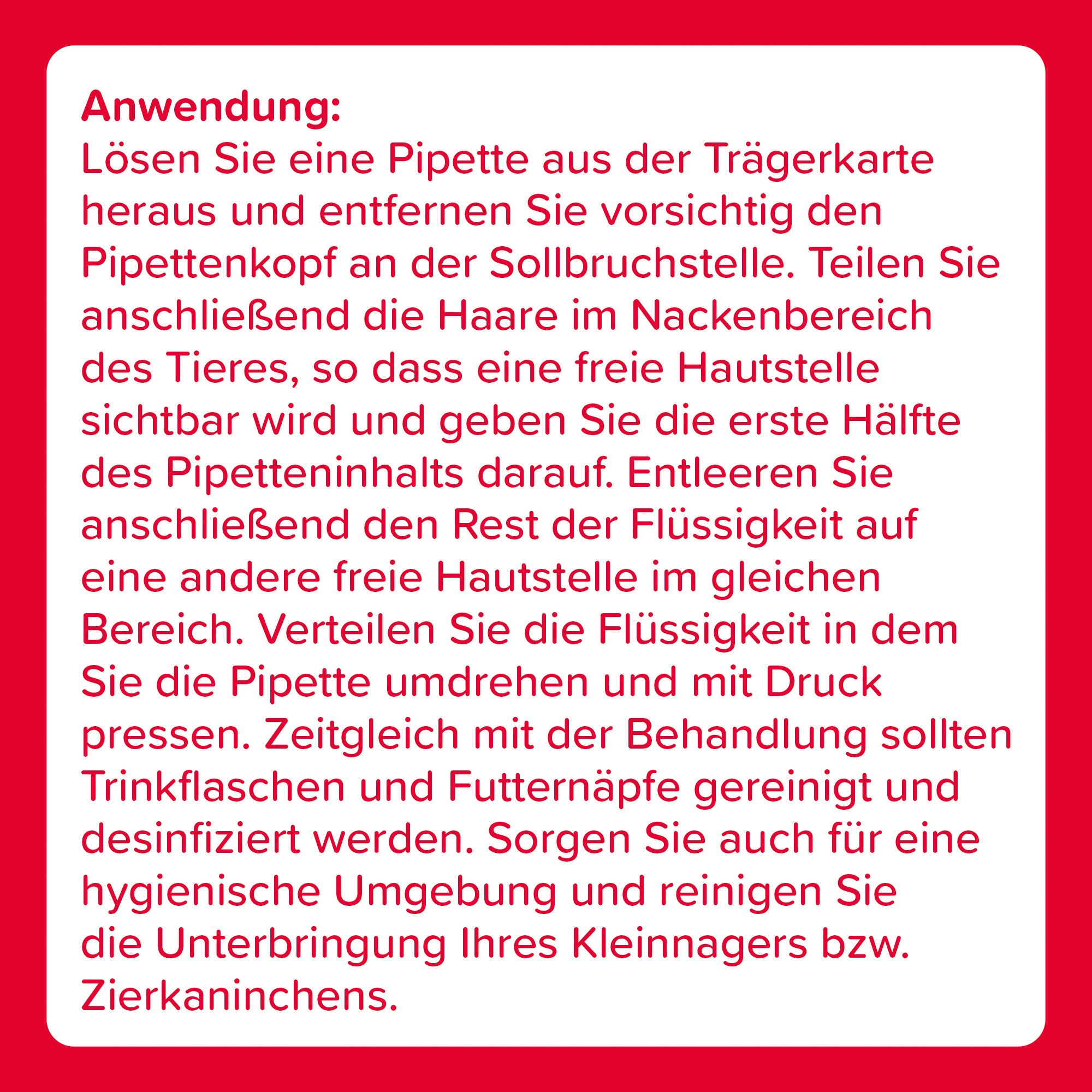 Anwendung:
Lösen Sie eine Pipette aus der Trägerkarte heraus und entfernen Sie vorsichtig den Pipettenkopf an der Sollbruchstelle. Teilen Sie anschließend die Haare im Nackenbereich des Tieres, so dass eine freie Hautstelle sichtbar wird und geben Sie die erste Hälfte des Pipetteninhalts darauf. Entleeren Sie anschließend den Rest der Flüssigkeit auf eine andere freie Hautstelle im gleichen Bereich. Verteilen Sie die Flüssigkeit in dem Sie die Pipette umdrehen und mit Druck pressen. Zeitgleich mit der Behandlung sollten Trinkflaschen und Futternäpfe gereinigt und desinfiziert werden. Sorgen Sie auch für eine hygienische Umgebung und reinigen Sie die Unterbringung Ihres Kleinnagers bzw. Zierkaninchens.